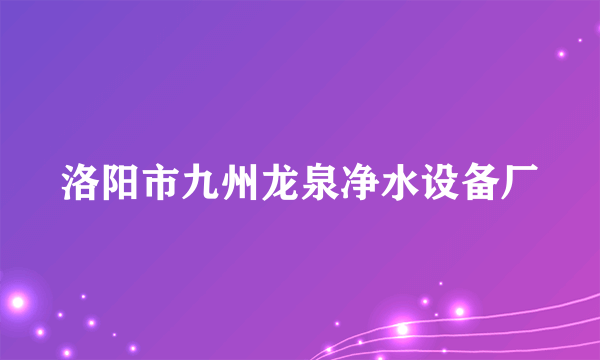 洛阳市九州龙泉净水设备厂